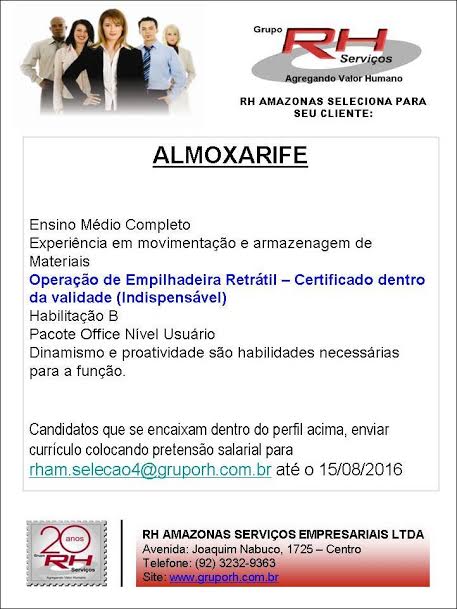 Grupo
RH
Serviços
Agregando Valor Humano

RH AMAZONAS SELECIONA PARA SEU CLIENTE:

ALMOXARIFE

Ensino Médio Completo
Experiência em movimentação e armazenagem de Materiais
Operação de Empilhadeira Retrátil – Certificado dentro da validade (Indispensável)
Habilitação B
Pacote Office Nível Usuário
Dinamismo e proatividade são habilidades necessárias para a função.

Candidatos que se encaixam dentro do perfil acima, enviar currículo colocando pretensão salarial para rham.selecao4@gruporh.com.br até o 15/08/2016

20 anos
Grupo
RH
Serviços
Agregando Valor Humano

RH AMAZONAS SERVIÇOS EMPRESARIAIS LTDA
Avenida: Joaquim Nabuco, 1725 – Centro
Telefone: (92) 3232-9363
Site: www.gruporh.com.br